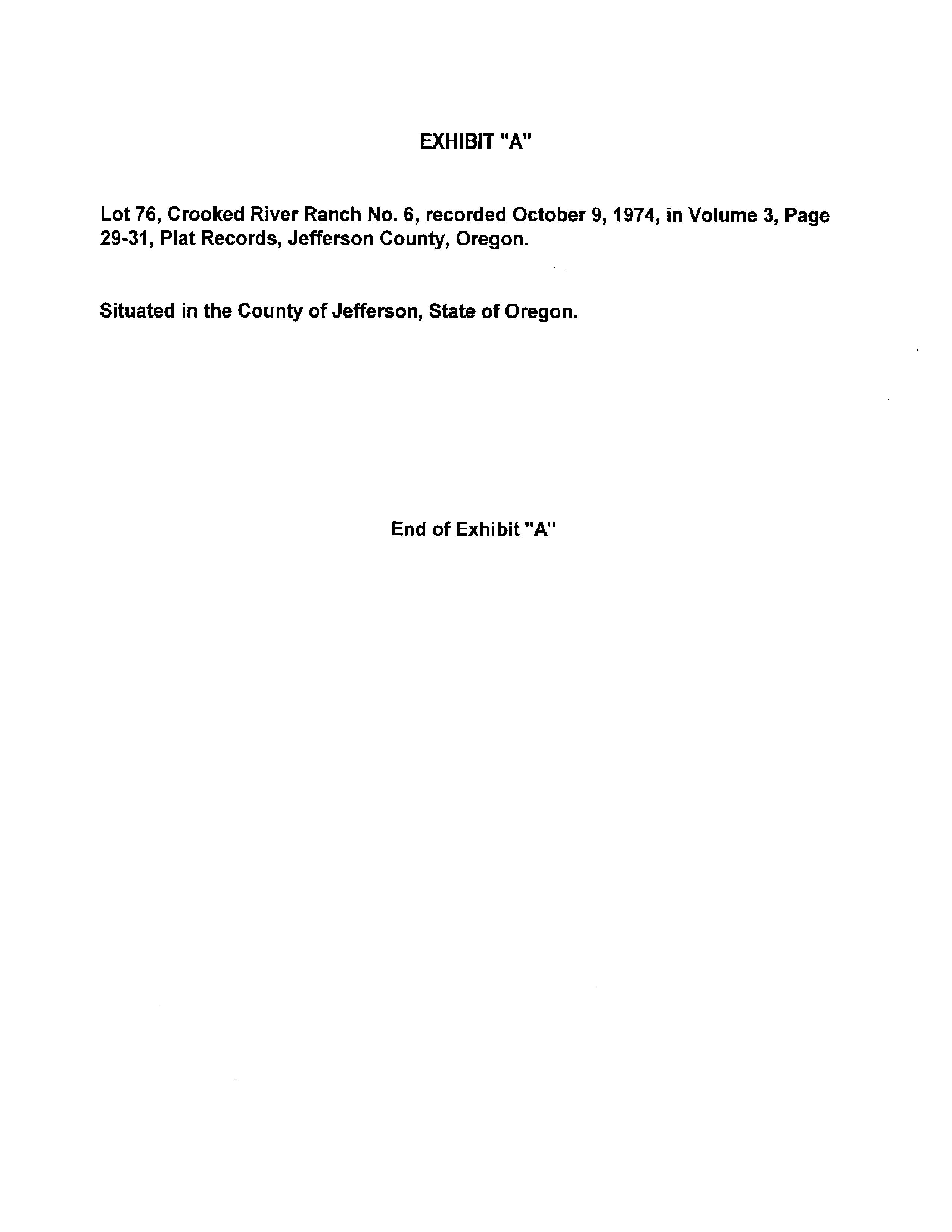 EXHIBIT "A"

Lot 76, Crooked River Ranch No. 6, recorded October 9, 1974, in Volume 3, Page 29-31, Plat Records, Jefferson County, Oregon.

Situated in the County of Jefferson, State of Oregon.

End of Exhibit "A"